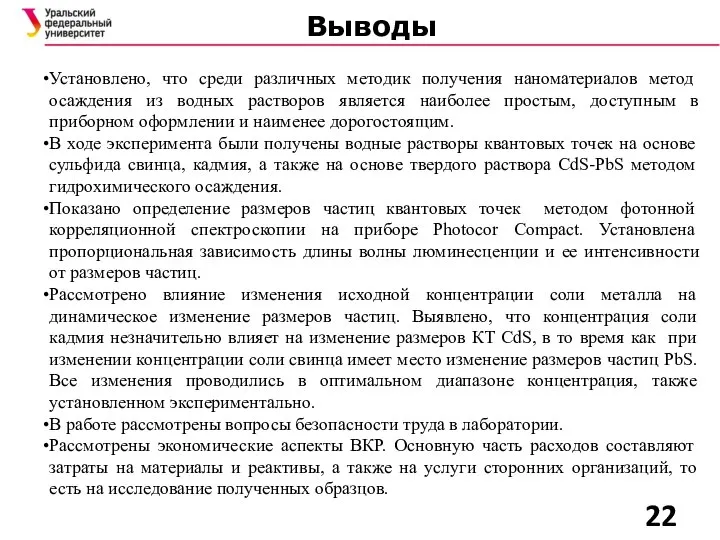 Уральский федеральный университет

Выводы

•Установлено, что среди различных методик получения наноматериалов метод осаждения из водных растворов является наиболее простым, доступным в приборном оформлении и наименее дорогостоящим.
•В ходе эксперимента были получены водные растворы квантовых точек на основе сульфида свинца, кадмия, а также на основе твердого раствора CdS-PbS методом гидрохимического осаждения.
•Показано определение размеров частиц квантовых точек методом фотонной корреляционной спектроскопии на приборе Photocor Compact. Установлена пропорциональная зависимость длины волны люминесценции и ее интенсивности от размеров частиц.
•Рассмотрено влияние изменения исходной концентрации соли металла на динамическое изменение размеров частиц. Выявлено, что концентрация соли кадмия незначительно влияет на изменение размеров КТ CdS, в то время как при изменении концентрации соли свинца имеет место изменение размеров частиц PbS. Все изменения проводились в оптимальном диапазоне концентрация, также установленном экспериментально.
•В работе рассмотрены вопросы безопасности труда в лаборатории.
•Рассмотрены экономические аспекты ВКР. Основную часть расходов составляют затраты на материалы и реактивы, а также на услуги сторонних организаций, то есть на исследование полученных образцов.

22